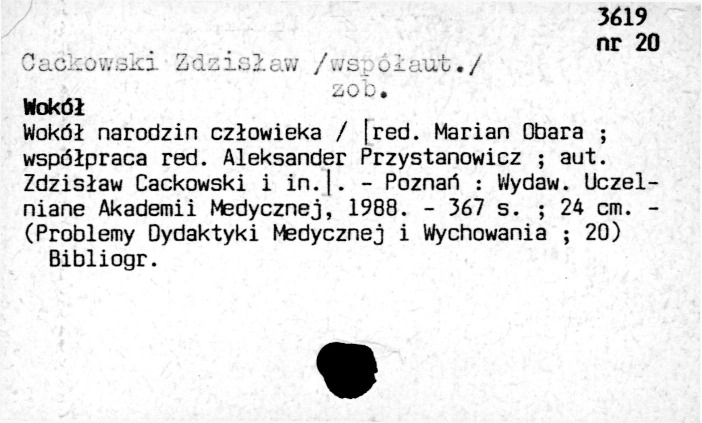 3619
nr 20

Cackowski Zdzisław /współaut./
zob.

Wokół
Wokół narodzin człowieka / [red. Marian Obara ; współpraca red. Aleksander Przystanowicz ; aut. Zdzisław Cackowski i in.]. - Poznań : Wydaw. Uczelniane Akademii Medycznej, 1988. - 367 s. ; 24 cm. - (Problemy Dydaktyki Medycznej i Wychowania ; 20)
Bibliogr.